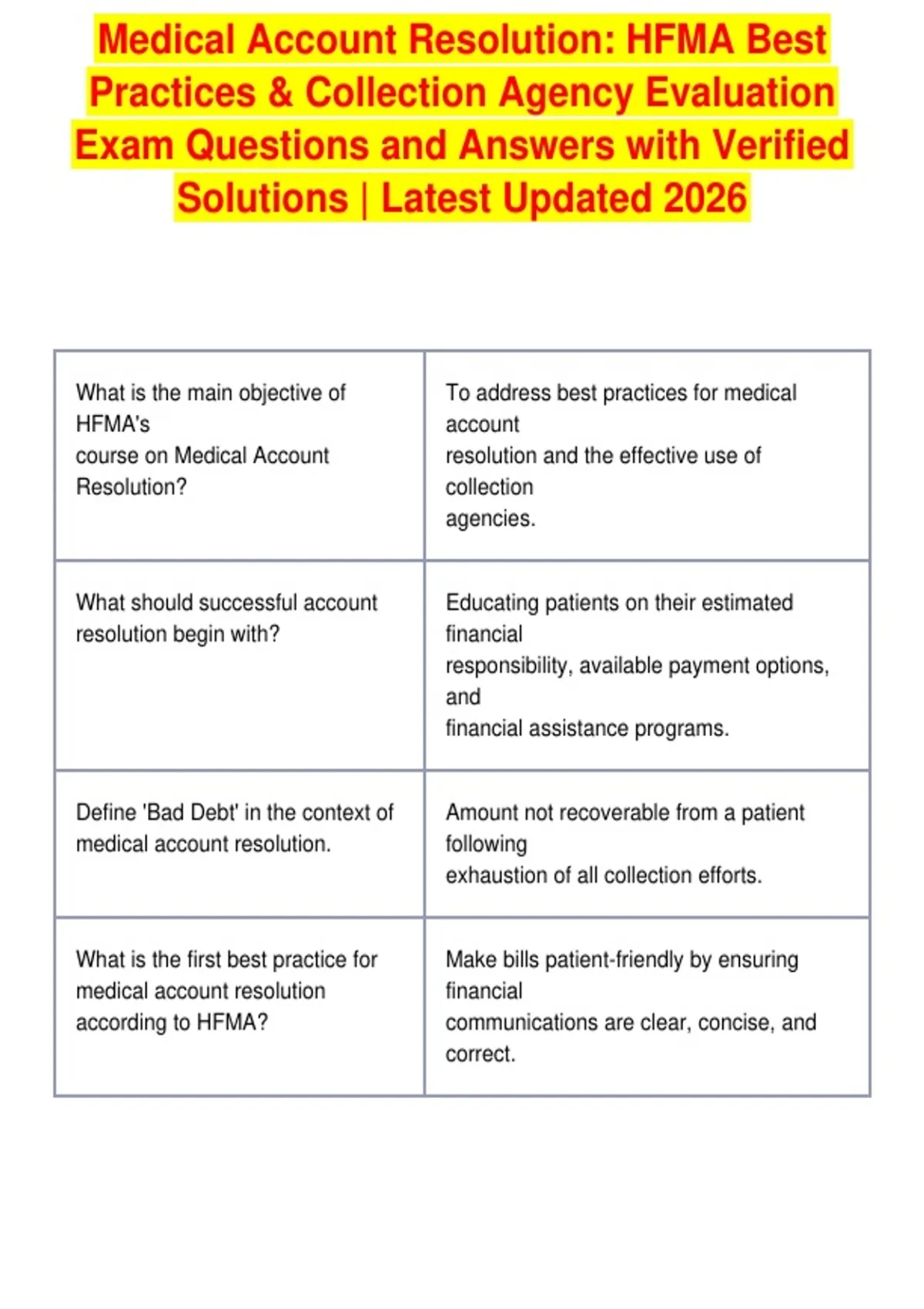 Medical Account Resolution: HFMA Best Practices & Collection Agency Evaluation Exam Questions and Answers with Verified Solutions | Latest Updated 2026

| | |
|---|---|
| What is the main objective of HFMA's course on Medical Account Resolution? | To address best practices for medical account resolution and the effective use of collection agencies. |
| What should successful account resolution begin with? | Educating patients on their estimated financial responsibility, available payment options, and financial assistance programs. |
| Define 'Bad Debt' in the context of medical account resolution. | Amount not recoverable from a patient following exhaustion of all collection efforts. |
| What is the first best practice for medical account resolution according to HFMA? | Make bills patient-friendly by ensuring financial communications are clear, concise, and correct. |